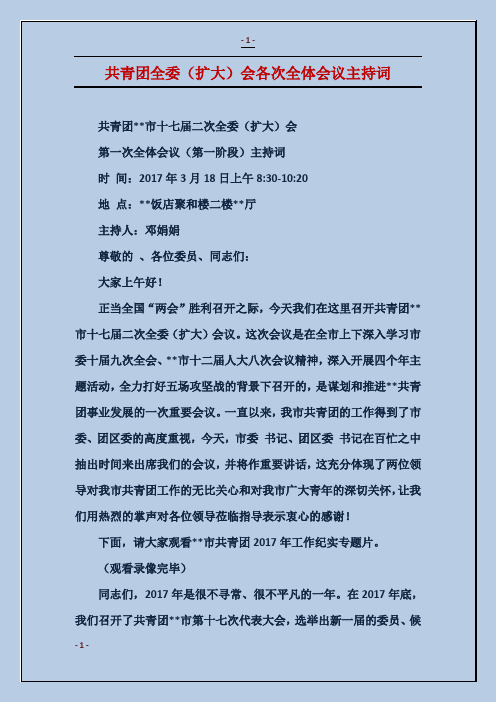 - 1 -

共青团全委（扩大）会各次全体会议主持词

共青团**市十七届二次全委（扩大）会

第一次全体会议（第一阶段）主持词

时 间：2017 年 3 月 18 日上午 8:30-10:20

地 点：**饭店聚和楼二楼**厅

主持人：邓娟娟

尊敬的 、各位委员、同志们：

大家上午好！

正当全国“两会”胜利召开之际，今天我们在这里召开共青团**市十七届二次全委（扩大）会议。这次会议是在全市上下深入学习市委十届九次全会、**市十二届人大八次会议精神，深入开展四个年主题活动，全力打好五场攻坚战的背景下召开的，是谋划和推进**共青团事业发展的一次重要会议。一直以来，我市共青团的工作得到了市委、团区委的高度重视，今天，市委 书记、团区委 书记在百忙之中抽出时间来出席我们的会议，并将作重要讲话，这充分体现了两位领导对我市共青团工作的无比关心和对我市广大青年的深切关怀，让我们用热烈的掌声对各位领导莅临指导表示衷心的感谢！

下面，请大家观看**市共青团 2017 年工作纪实专题片。

（观看录像完毕）

同志们，2017 年是很不寻常、很不平凡的一年。在 2017 年底，我们召开了共青团**市第十七次代表大会，选举出新一届的委员、候

- 1 -